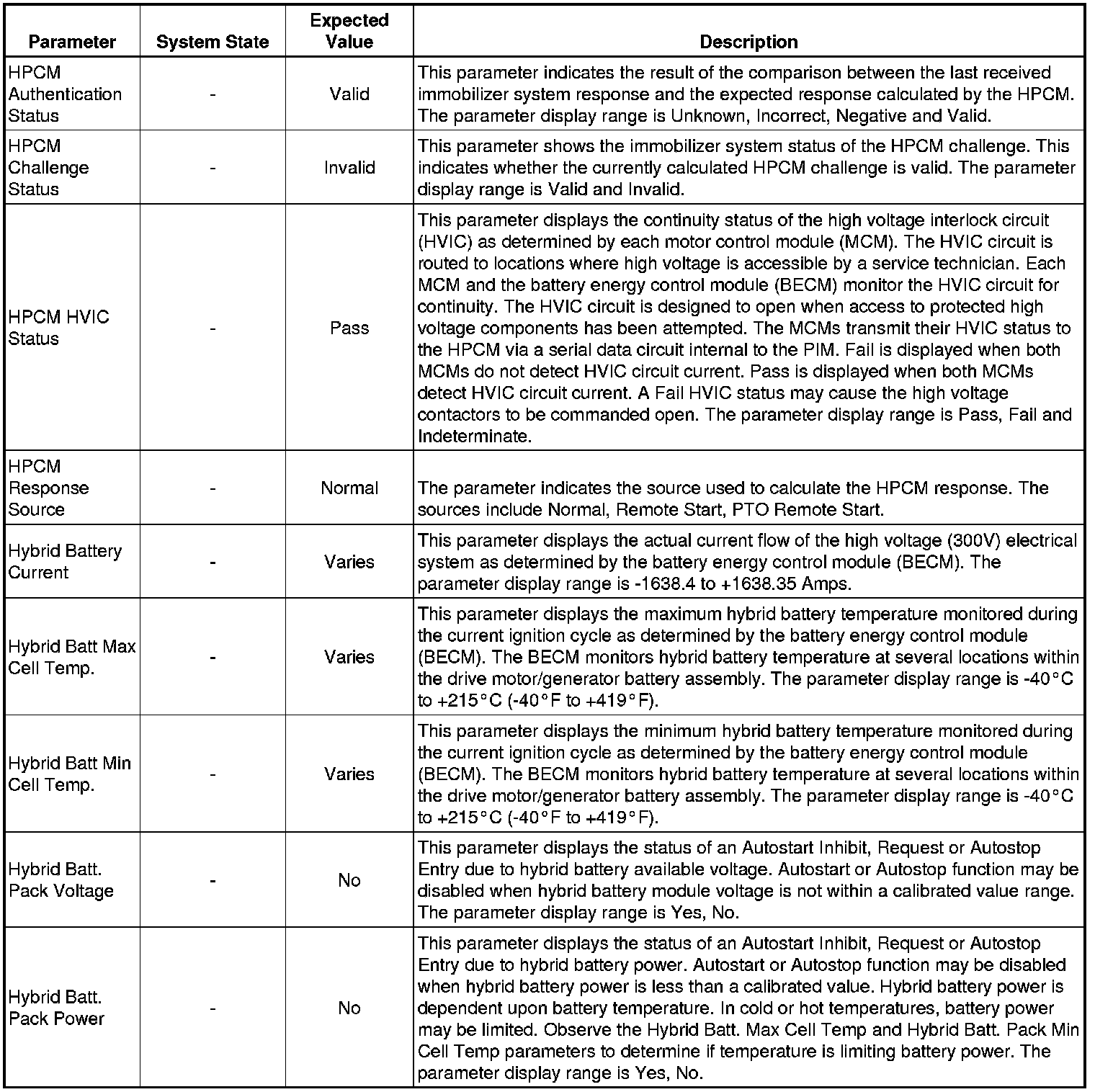 | Parameter | System State | Expected Value | Description |
|---|---|---|---|
| HPCM Authentication Status | - | Valid | This parameter indicates the result of the comparison between the last received immobilizer system response and the expected response calculated by the HPCM. The parameter display range is Unknown, Incorrect, Negative and Valid. |
| HPCM Challenge Status | - | Invalid | This parameter shows the immobilizer system status of the HPCM challenge. This indicates whether the currently calculated HPCM challenge is valid. The parameter display range is Valid and Invalid. |
| HPCM HVIC Status | - | Pass | This parameter displays the continuity status of the high voltage interlock circuit (HVIC) as determined by each motor control module (MCM). The HVIC circuit is routed to locations where high voltage is accessible by a service technician. Each MCM and the battery energy control module (BECM) monitor the HVIC circuit for continuity. The HVIC circuit is designed to open when access to protected high voltage components has been attempted. The MCMs transmit their HVIC status to the HPCM via a serial data circuit internal to the PIM. Fail is displayed when both MCMs do not detect HVIC circuit current. Pass is displayed when both MCMs detect HVIC circuit current. A Fail HVIC status may cause the high voltage contactors to be commanded open. The parameter display range is Pass, Fail and Indeterminate. |
| HPCM Response Source | - | Normal | The parameter indicates the source used to calculate the HPCM response. The sources include Normal, Remote Start, PTO Remote Start. |
| Hybrid Battery Current | - | Varies | This parameter displays the actual current flow of the high voltage (300V) electrical system as determined by the battery energy control module (BECM). The parameter display range is -1638.4 to +1638.35 Amps. |
| Hybrid Batt Max Cell Temp. | - | Varies | This parameter displays the maximum hybrid battery temperature monitored during the current ignition cycle as determined by the battery energy control module (BECM). The BECM monitors hybrid battery temperature at several locations within the drive motor/generator battery assembly. The parameter display range is -40°C to +215°C (-40°F to +419°F). |
| Hybrid Batt Min Cell Temp. | - | Varies | This parameter displays the minimum hybrid battery temperature monitored during the current ignition cycle as determined by the battery energy control module (BECM). The BECM monitors hybrid battery temperature at several locations within the drive motor/generator battery assembly. The parameter display range is -40°C to +215°C (-40°F to +419°F). |
| Hybrid Batt. Pack Voltage | - | No | This parameter displays the status of an Autostart Inhibit, Request or Autostop Entry due to hybrid battery available voltage. Autostart or Autostop function may be disabled when hybrid battery module voltage is not within a calibrated value range. The parameter display range is Yes, No. |
| Hybrid Batt. Pack Power | - | No | This parameter displays the status of an Autostart Inhibit, Request or Autostop Entry due to hybrid battery power. Autostart or Autostop function may be disabled when hybrid battery power is less than a calibrated value. Hybrid battery power is dependent upon battery temperature. In cold or hot temperatures, battery power may be limited. Observe the Hybrid Batt. Max Cell Temp and Hybrid Batt. Pack Min Cell Temp parameters to determine if temperature is limiting battery power. The parameter display range is Yes, No. |